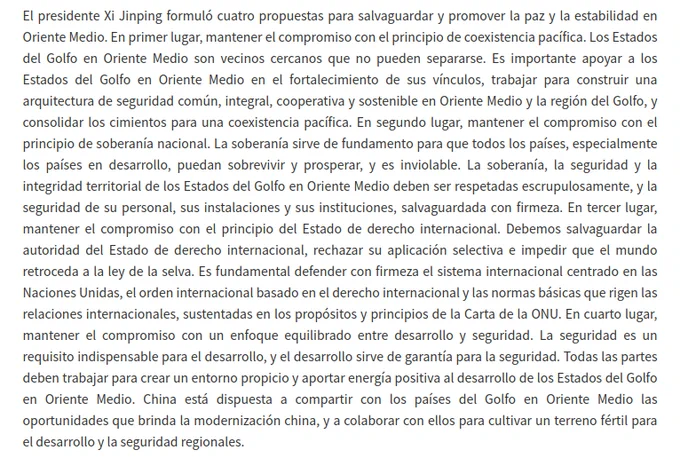 El presidente Xi Jinping formuló cuatro propuestas para salvaguardar y promover la paz y la estabilidad en Oriente Medio. En primer lugar, mantener el compromiso con el principio de coexistencia pacífica. Los Estados del Golfo en Oriente Medio son vecinos cercanos que no pueden separarse. Es importante apoyar a los Estados del Golfo en Oriente Medio en el fortalecimiento de sus vínculos, trabajar para construir una arquitectura de seguridad común, integral, cooperativa y sostenible en Oriente Medio y la región del Golfo, y consolidar los cimientos para una coexistencia pacífica. En segundo lugar, mantener el compromiso con el principio de soberanía nacional. La soberanía sirve de fundamento para que todos los países, especialmente los países en desarrollo, puedan sobrevivir y prosperar, y es inviolable. La soberanía, la seguridad y la integridad territorial de los Estados del Golfo en Oriente Medio deben ser respetadas escrupulosamente, y la seguridad de su personal, sus instalaciones y sus instituciones, salvaguardada con firmeza. En tercer lugar, mantener el compromiso con el principio del Estado de derecho internacional. Debemos salvaguardar la autoridad del Estado de derecho internacional, rechazar su aplicación selectiva e impedir que el mundo retroceda a la ley de la selva. Es fundamental defender con firmeza el sistema internacional centrado en las Naciones Unidas, el orden internacional basado en el derecho internacional y las normas básicas que rigen las relaciones internacionales, sustentadas en los propósitos y principios de la Carta de la ONU. En cuarto lugar, mantener el compromiso con un enfoque equilibrado entre desarrollo y seguridad. La seguridad es un requisito indispensable para el desarrollo, y el desarrollo sirve de garantía para la seguridad. Todas las partes deben trabajar para crear un entorno propicio y aportar energía positiva al desarrollo de los Estados del Golfo en Oriente Medio. China está dispuesta a compartir con los países del Golfo en Oriente Medio las oportunidades que brinda la modernización china, y a colaborar con ellos para cultivar un terreno fértil para el desarrollo y la seguridad regionales.